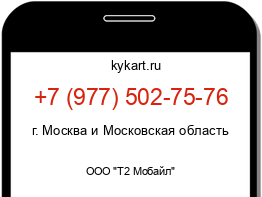 kykart.ru

+7 (977) 502-75-76

г. Москва и Московская область

ООО "Т2 Мобайл"